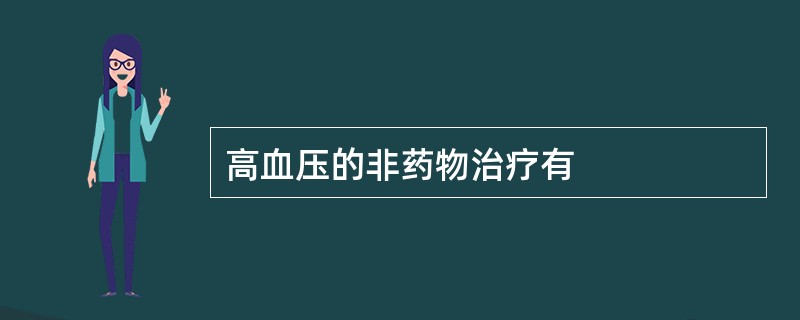 高血压的非药物治疗有